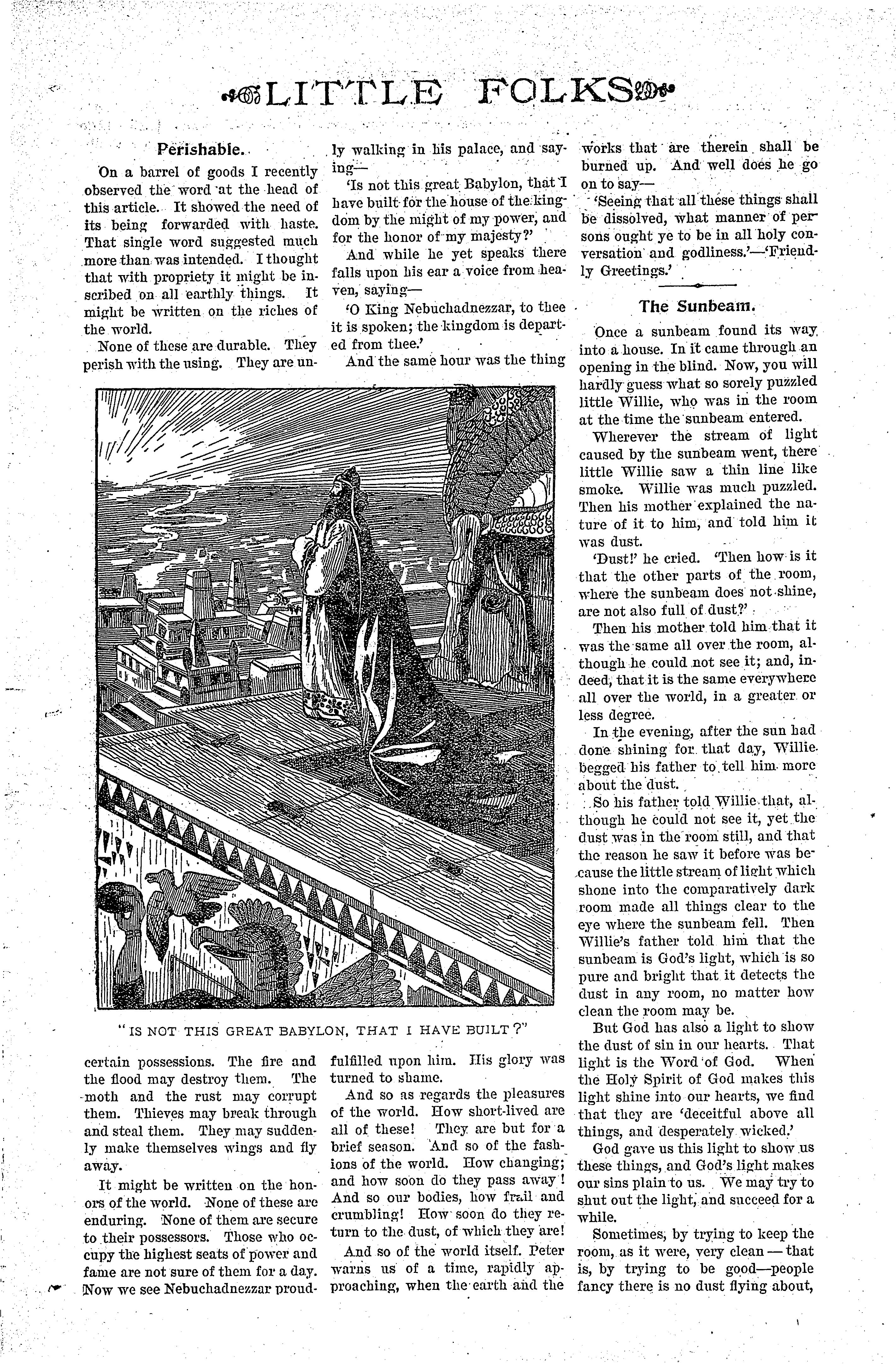 LITTLE FOLKS

Perishable.

On a barrel of goods I recently observed the word at the head of this article. It showed the need of its being forwarded with haste. That single word suggested much more than was intended. I thought that with propriety it might be inscribed on all earthly things. It might be written on the riches of the world.

None of these are durable. They perish with the using. They are uncertain possessions. The fire and the flood may destroy them. The moth and the rust may corrupt them. Thieves may break through and steal them. They may suddenly make themselves wings and fly away.

It might be written on the honors of the world. None of these are enduring. None of them are secure to their possessors. Those who occupy the highest seats of power and fame are not sure of them for a day. Now we see Nebuchadnezzar proudly walking in his palace, and saying—

'Is not this great Babylon, that I have built for the house of the kingdom by the might of my power, and for the honor of my majesty?'

And while he yet speaks there falls upon his ear a voice from heaven, saying—

'O King Nebuchadnezzar, to thee it is spoken; the kingdom is departed from thee.'

And the same hour was the thing fulfilled upon him. His glory was turned to shame.

And so as regards the pleasures of the world. How short-lived are all of these! They are but for a brief season. And so of the fashions of the world. How changing; and how soon do they pass away! And so our bodies, how frail and crumbling! How soon do they return to the dust, of which they are!

And so of the world itself. Peter warns us of a time, rapidly approaching, when the earth and the works that are therein shall be burned up. And well does he go on to say—

'Seeing that all these things shall be dissolved, what manner of persons ought ye to be in all holy conversation and godliness.'—'Friendly Greetings.'

"IS NOT THIS GREAT BABYLON, THAT I HAVE BUILT?"

The Sunbeam.

Once a sunbeam found its way into a house. In it came through an opening in the blind. Now, you will hardly guess what so sorely puzzled little Willie, who was in the room at the time the sunbeam entered.

Wherever the stream of light caused by the sunbeam went, there little Willie saw a thin line like smoke. Willie was much puzzled. Then his mother explained the nature of it to him, and told him it was dust.

'Dust!' he cried. 'Then how is it that the other parts of the room, where the sunbeam does not shine, are not also full of dust?'

Then his mother told him that it was the same all over the room, although he could not see it; and, indeed, that it is the same everywhere all over the world, in a greater or less degree.

In the evening, after the sun had done shining for that day, Willie begged his father to tell him more about the dust.

So his father told Willie that, although he could not see it, yet the dust was in the room still, and that the reason he saw it before was because the little stream of light which shone into the comparatively dark room made all things clear to the eye where the sunbeam fell. Then Willie's father told him that the sunbeam is God's light, which is so pure and bright that it detects the dust in any room, no matter how clean the room may be.

But God has also a light to show the dust of sin in our hearts. That light is the Word of God. When the Holy Spirit of God makes this light shine into our hearts, we find that they are 'deceitful above all things, and desperately wicked.'

God gave us this light to show us these things, and God's light makes our sins plain to us. We may try to shut out the light, and succeed for a while.

Sometimes, by trying to keep the room, as it were, very clean — that is, by trying to be good—people fancy there is no dust flying about,